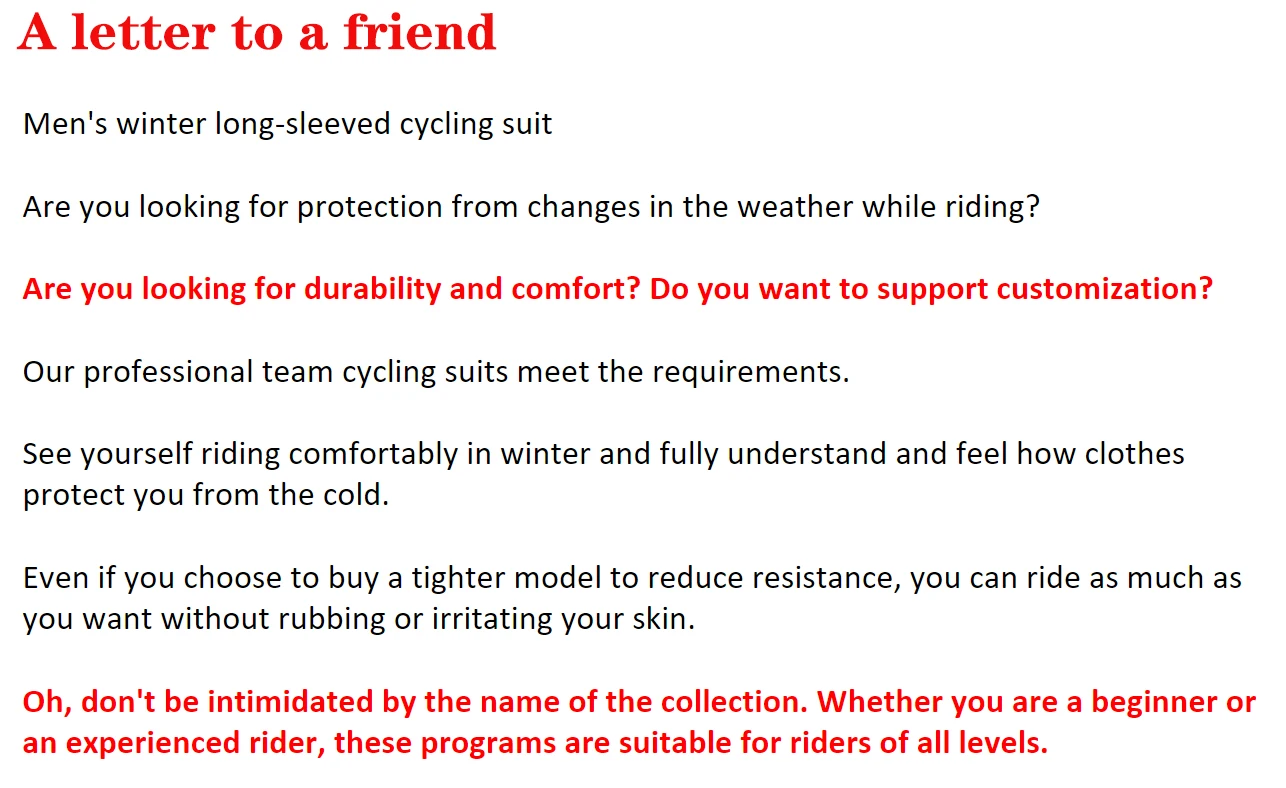 A letter to a friend

Men's winter long-sleeved cycling suit

Are you looking for protection from changes in the weather while riding?

Are you looking for durability and comfort? Do you want to support customization?

Our professional team cycling suits meet the requirements.

See yourself riding comfortably in winter and fully understand and feel how clothes protect you from the cold.

Even if you choose to buy a tighter model to reduce resistance, you can ride as much as you want without rubbing or irritating your skin.

Oh, don't be intimidated by the name of the collection. Whether you are a beginner or an experienced rider, these programs are suitable for riders of all levels.